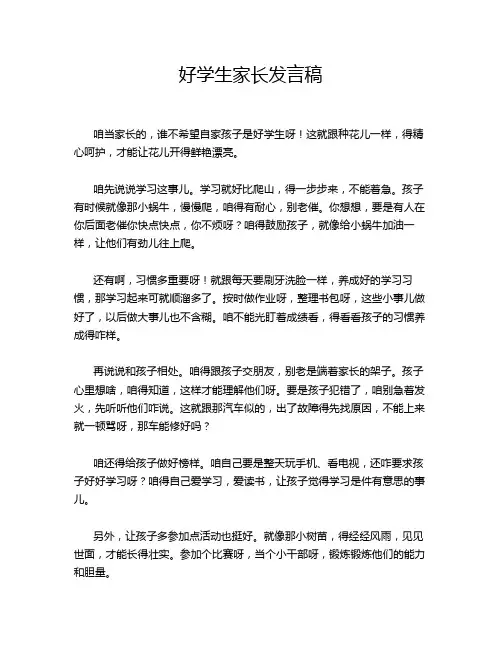 好学生家长发言稿

咱当家长的，谁不希望自家孩子是好学生呀！这就跟种花儿一样，得精心呵护，才能让花儿开得鲜艳漂亮。

咱先说说学习这事儿。学习就好比爬山，得一步步来，不能着急。孩子有时候就像那小蜗牛，慢慢爬，咱得有耐心，别老催。你想想，要是有人在你后面老催你快点快点，你不烦呀？咱得鼓励孩子，就像给小蜗牛加油一样，让他们有劲儿往上爬。

还有啊，习惯多重要呀！就跟每天要刷牙洗脸一样，养成好的学习习惯，那学习起来可就顺溜多了。按时做作业呀，整理书包呀，这些小事儿做好了，以后做大事儿也不含糊。咱不能光盯着成绩看，得看看孩子的习惯养成得咋样。

再说说和孩子相处。咱得跟孩子交朋友，别老是端着家长的架子。孩子心里想啥，咱得知道，这样才能理解他们呀。要是孩子犯错了，咱别急着发火，先听听他们咋说。这就跟那汽车似的，出了故障得先找原因，不能上来就一顿骂呀，那车能修好吗？

咱还得给孩子做好榜样。咱自己要是整天玩手机、看电视，还咋要求孩子好好学习呀？咱得自己爱学习，爱读书，让孩子觉得学习是件有意思的事儿。

另外，让孩子多参加点活动也挺好。就像那小树苗，得经经风雨，见见世面，才能长得壮实。参加个比赛呀，当个小干部呀，锻炼锻炼他们的能力和胆量。